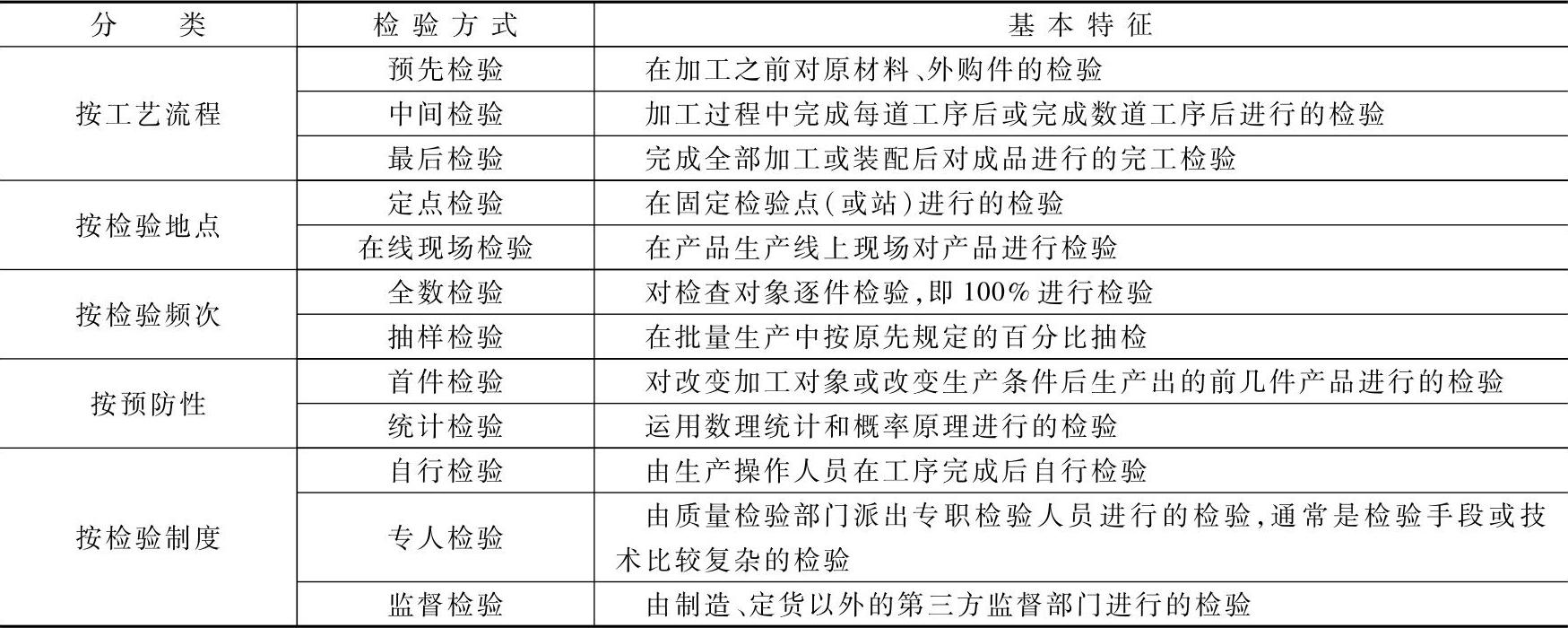 | 分类 | 检验方式 | 基本特征 |
|---|---|---|
| 按工艺流程 | 预先检验 | 在加工之前对原材料、外购件的检验 |
|  | 中间检验 | 加工过程中完成每道工序后或完成数道工序后进行的检验 |
|  | 最后检验 | 完成全部加工或装配后对成品进行的完工检验 |
| 按检验地点 | 定点检验 | 在固定检验点(或站)进行的检验 |
|  | 在线现场检验 | 在产品生产线上现场对产品进行检验 |
| 按检验频次 | 全数检验 | 对检查对象逐件检验,即100%进行检验 |
|  | 抽样检验 | 在批量生产中按原先规定的百分比抽检 |
| 按预防性 | 首件检验 | 对改变加工对象或改变生产条件后生产出的前几件产品进行的检验 |
|  | 统计检验 | 运用数理统计和概率原理进行的检验 |
| 按检验制度 | 自行检验 | 由生产操作人员在工序完成后自行检验 |
|  | 专人检验 | 由质量检验部门派出专职检验人员进行的检验,通常是检验手段或技术比较复杂的检验 |
|  | 监督检验 | 由制造、定货以外的第三方监督部门进行的检验 |